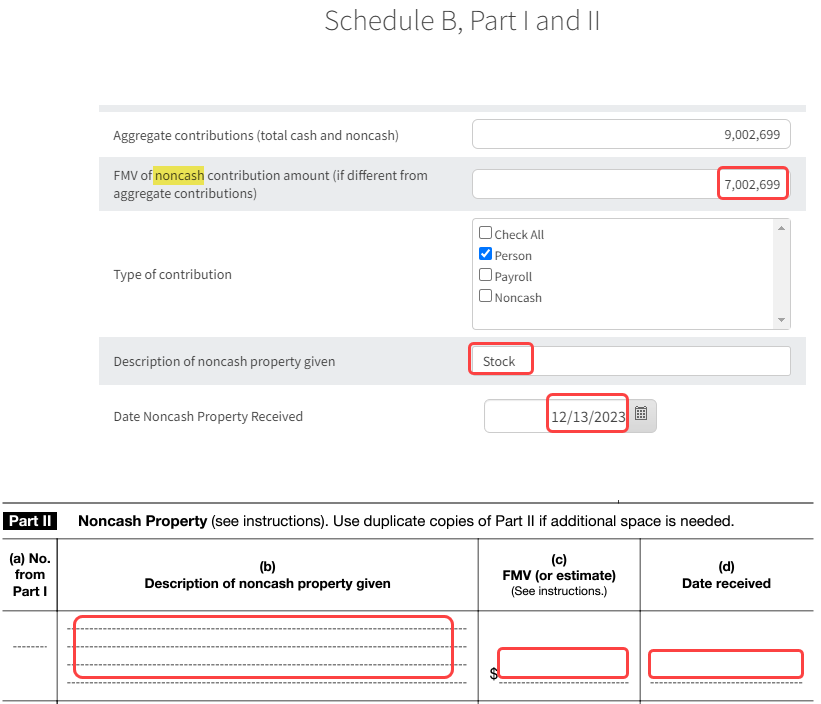 Schedule B, Part I and II

Aggregate contributions (total cash and noncash)
9,002,699

FMV of noncash contribution amount (if different from aggregate contributions)
7,002,699

Type of contribution
Check All
Person
Payroll
Noncash

Description of noncash property given
Stock

Date Noncash Property Received
12/13/2023

Part II Noncash Property (see instructions). Use duplicate copies of Part II if additional space is needed.

| (a) No. from Part I | (b) Description of noncash property given | (c) FMV (or estimate) (See instructions.) | (d) Date received |
|---|---|---|---|
| | | $ | |